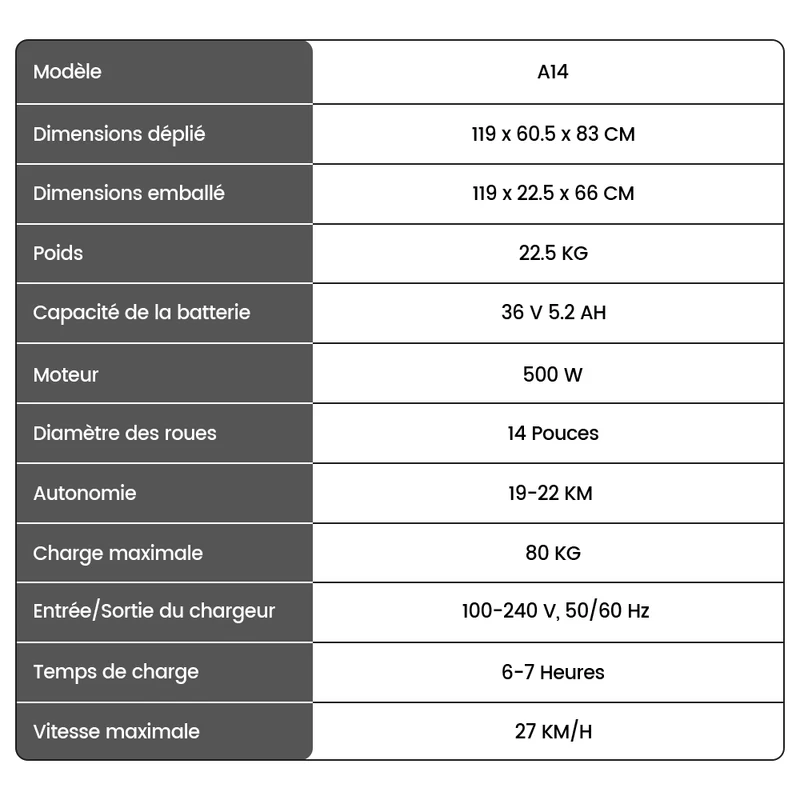 | Modèle | A14 |
|---|---|
| Dimensions déplié | 119 x 60.5 x 83 CM |
| Dimensions emballé | 119 x 22.5 x 66 CM |
| Poids | 22.5 KG |
| Capacité de la batterie | 36 V 5.2 AH |
| Moteur | 500 W |
| Diamètre des roues | 14 Pouces |
| Autonomie | 19-22 KM |
| Charge maximale | 80 KG |
| Entrée/Sortie du chargeur | 100-240 V, 50/60 Hz |
| Temps de charge | 6-7 Heures |
| Vitesse maximale | 27 KM/H |